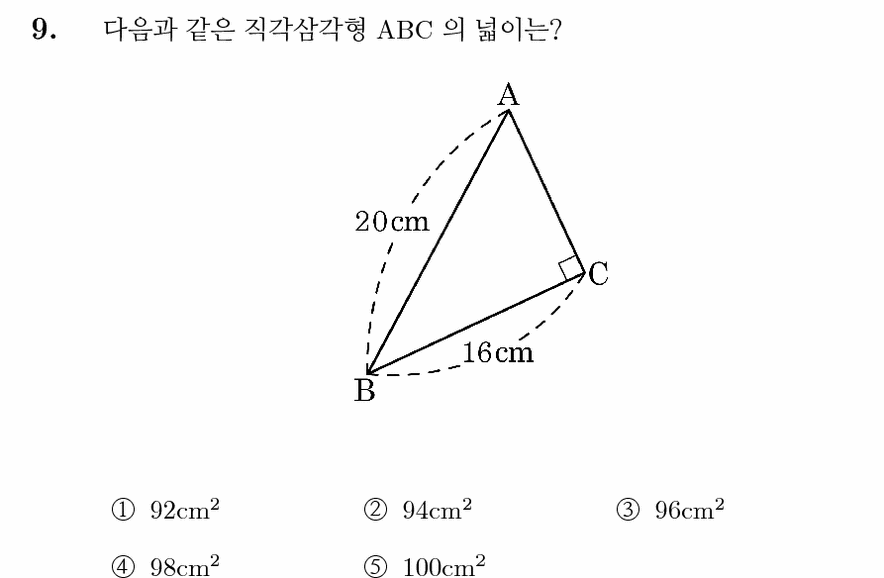 9. 다음과 같은 직각삼각형 ABC 의 넓이는?

A

20cm

C

16cm

B

① $92cm^2$ ② $94cm^2$ ③ $96cm^2$

④ $98cm^2$ ⑤ $100cm^2$